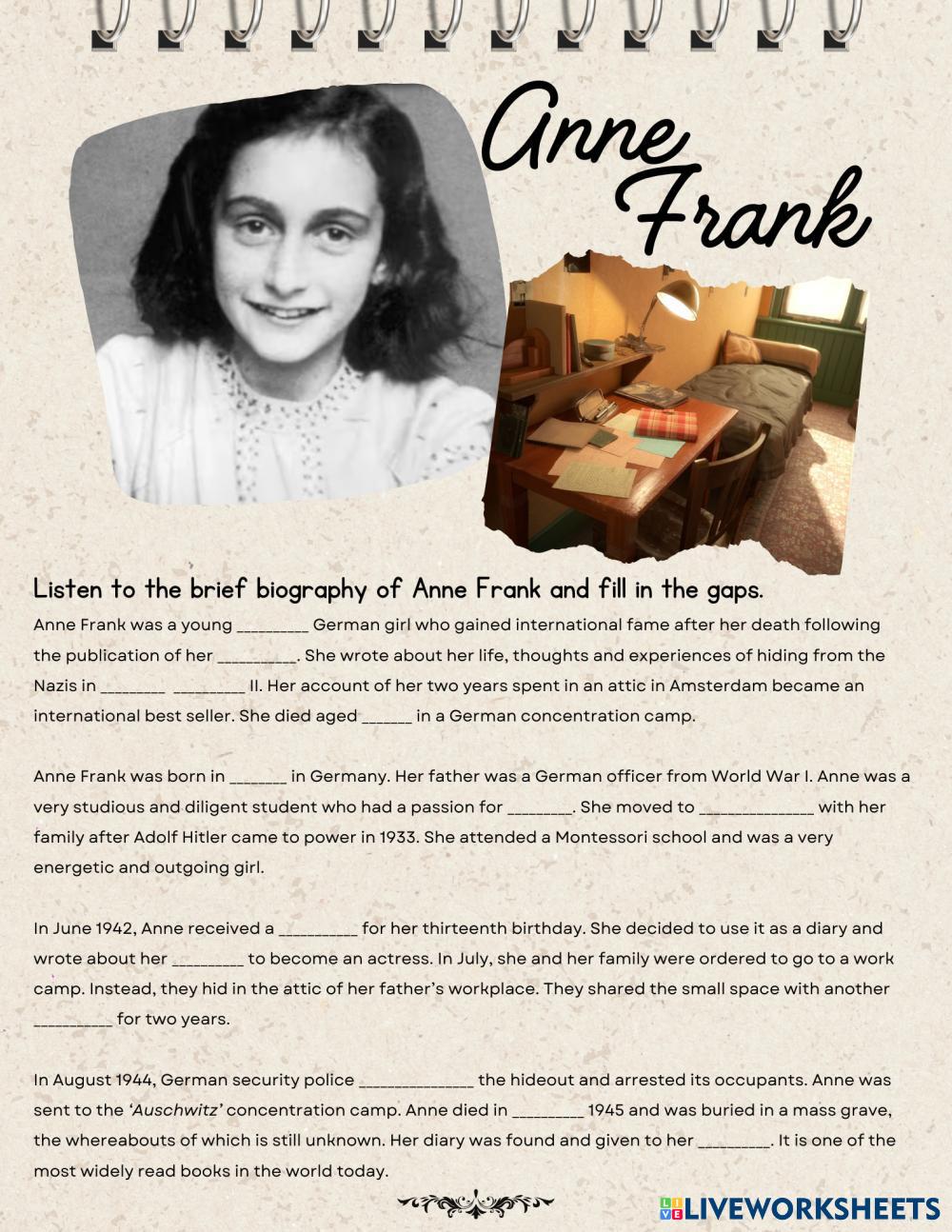 Anne Frank

Listen to the brief biography of Anne Frank and fill in the gaps.

Anne Frank was a young _________ German girl who gained international fame after her death following the publication of her __________. She wrote about her life, thoughts and experiences of hiding from the Nazis in ________ _________ II. Her account of her two years spent in an attic in Amsterdam became an international best seller. She died aged ______ in a German concentration camp.

Anne Frank was born in _______ in Germany. Her father was a German officer from World War I. Anne was a very studious and diligent student who had a passion for ________. She moved to ______________ with her family after Adolf Hitler came to power in 1933. She attended a Montessori school and was a very energetic and outgoing girl.

In June 1942, Anne received a __________ for her thirteenth birthday. She decided to use it as a diary and wrote about her _________ to become an actress. In July, she and her family were ordered to go to a work camp. Instead, they hid in the attic of her father's workplace. They shared the small space with another __________ for two years.

In August 1944, German security police ______________ the hideout and arrested its occupants. Anne was sent to the 'Auschwitz' concentration camp. Anne died in _________ 1945 and was buried in a mass grave, the whereabouts of which is still unknown. Her diary was found and given to her _________. It is one of the most widely read books in the world today.

LIVEWORKSHEETS